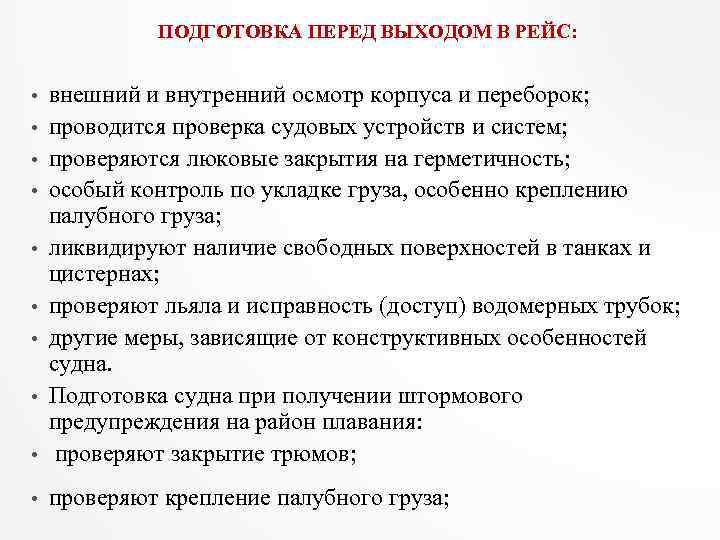 ПОДГОТОВКА ПЕРЕД ВЫХОДОМ В РЕЙС:

• внешний и внутренний осмотр корпуса и переборок;
• проводится проверка судовых устройств и систем;
• проверяются люковые закрытия на герметичность;
• особый контроль по укладке груза, особенно креплению палубного груза;
• ликвидируют наличие свободных поверхностей в танках и цистернах;
• проверяют льяла и исправность (доступ) водомерных трубок;
• другие меры, зависящие от конструктивных особенностей судна.
• Подготовка судна при получении штормового предупреждения на район плавания:
• проверяют закрытие трюмов;
• проверяют крепление палубного груза;